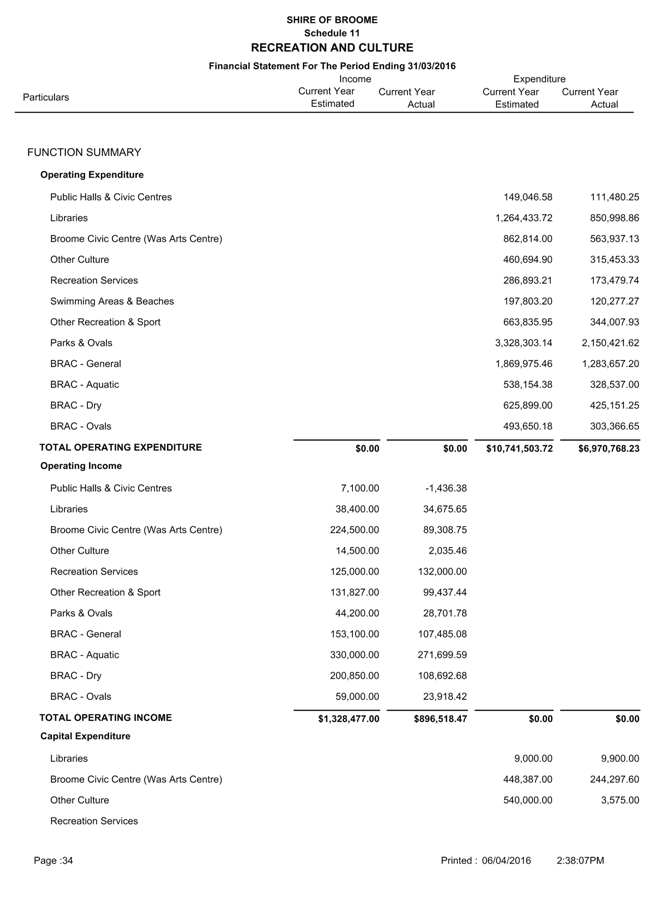 SHIRE OF BROOME
Schedule 11
RECREATION AND CULTURE
Financial Statement For The Period Ending 31/03/2016

| Particulars | Income Current Year Estimated | Income Current Year Actual | Expenditure Current Year Estimated | Expenditure Current Year Actual |
|---|---|---|---|---|
| FUNCTION SUMMARY | | | | |
| Operating Expenditure | | | | |
| Public Halls & Civic Centres | | | 149,046.58 | 111,480.25 |
| Libraries | | | 1,264,433.72 | 850,998.86 |
| Broome Civic Centre (Was Arts Centre) | | | 862,814.00 | 563,937.13 |
| Other Culture | | | 460,694.90 | 315,453.33 |
| Recreation Services | | | 286,893.21 | 173,479.74 |
| Swimming Areas & Beaches | | | 197,803.20 | 120,277.27 |
| Other Recreation & Sport | | | 663,835.95 | 344,007.93 |
| Parks & Ovals | | | 3,328,303.14 | 2,150,421.62 |
| BRAC - General | | | 1,869,975.46 | 1,283,657.20 |
| BRAC - Aquatic | | | 538,154.38 | 328,537.00 |
| BRAC - Dry | | | 625,899.00 | 425,151.25 |
| BRAC - Ovals | | | 493,650.18 | 303,366.65 |
| TOTAL OPERATING EXPENDITURE | $0.00 | $0.00 | $10,741,503.72 | $6,970,768.23 |
| Operating Income | | | | |
| Public Halls & Civic Centres | 7,100.00 | -1,436.38 | | |
| Libraries | 38,400.00 | 34,675.65 | | |
| Broome Civic Centre (Was Arts Centre) | 224,500.00 | 89,308.75 | | |
| Other Culture | 14,500.00 | 2,035.46 | | |
| Recreation Services | 125,000.00 | 132,000.00 | | |
| Other Recreation & Sport | 131,827.00 | 99,437.44 | | |
| Parks & Ovals | 44,200.00 | 28,701.78 | | |
| BRAC - General | 153,100.00 | 107,485.08 | | |
| BRAC - Aquatic | 330,000.00 | 271,699.59 | | |
| BRAC - Dry | 200,850.00 | 108,692.68 | | |
| BRAC - Ovals | 59,000.00 | 23,918.42 | | |
| TOTAL OPERATING INCOME | $1,328,477.00 | $896,518.47 | $0.00 | $0.00 |
| Capital Expenditure | | | | |
| Libraries | | | 9,000.00 | 9,900.00 |
| Broome Civic Centre (Was Arts Centre) | | | 448,387.00 | 244,297.60 |
| Other Culture | | | 540,000.00 | 3,575.00 |
| Recreation Services | | | | |

Page :34 Printed : 06/04/2016 2:38:07PM